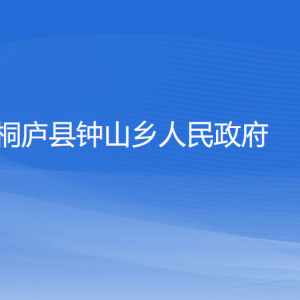 桐庐县钟山乡人民政府